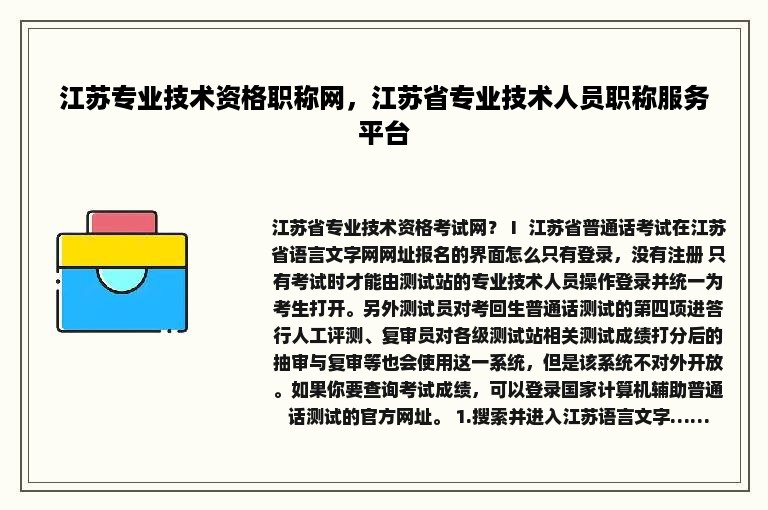 江苏专业技术资格职称网，江苏省专业技术人员职称服务平台

江苏省专业技术资格考试网？ I 江苏省普通话考试在江苏省语言文字网网址报名的界面怎么只有登录，没有注册 只有考试时才能由测试站的专业技术人员操作登录并统一为考生打开。另外测试员对考回生普通话测试的第四项进答行人工评测、复审员对各级测试站相关测试成绩打分后的抽审与复审等也会使用这一系统，但是该系统不对外开放。如果你要查询考试成绩，可以登录国家计算机辅助普通话测试的官方网址。 1.搜索并进入江苏语言文字......